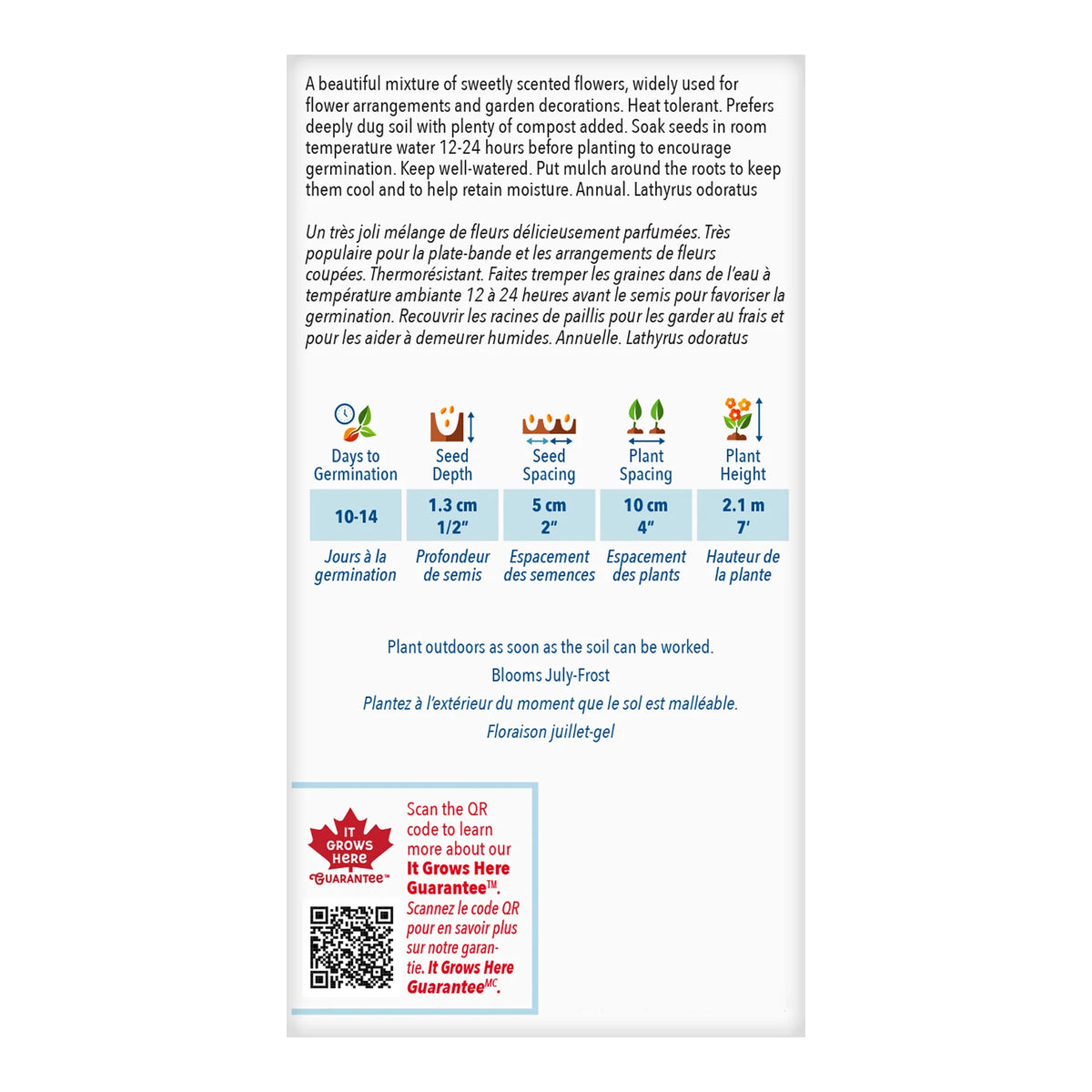 A beautiful mixture of sweetly scented flowers, widely used for flower arrangements and garden decorations. Heat tolerant. Prefers deeply dug soil with plenty of compost added. Soak seeds in room temperature water 12-24 hours before planting to encourage germination. Keep well-watered. Put mulch around the roots to keep them cool and to help retain moisture. Annual. Lathyrus odoratus

Un très joli mélange de fleurs délicieusement parfumées. Très populaire pour la plate-bande et les arrangements de fleurs coupées. Thermorésistant. Faites tremper les graines dans de l'eau à température ambiante 12 à 24 heures avant le semis pour favoriser la germination. Recouvrir les racines de paillis pour les garder au frais et pour les aider à demeurer humides. Annuelle. Lathyrus odoratus

| Days to Germination | Seed Depth | Seed Spacing | Plant Spacing | Plant Height |
|---|---|---|---|---|
| 10-14 | 1.3 cm 1/2" | 5 cm 2" | 10 cm 4" | 2.1 m 7' |
| Jours à la germination | Profondeur de semis | Espacement des semences | Espacement des plants | Hauteur de la plante |

Plant outdoors as soon as the soil can be worked.

Blooms July-Frost

Plantez à l'extérieur du moment que le sol est malléable.

Floraison juillet-gel

IT GROWS HERE GUARANTEE™

Scan the QR code to learn more about our It Grows Here Guarantee™.

Scannez le code QR pour en savoir plus sur notre garantie. It Grows Here Guarantee$^{MC}$.